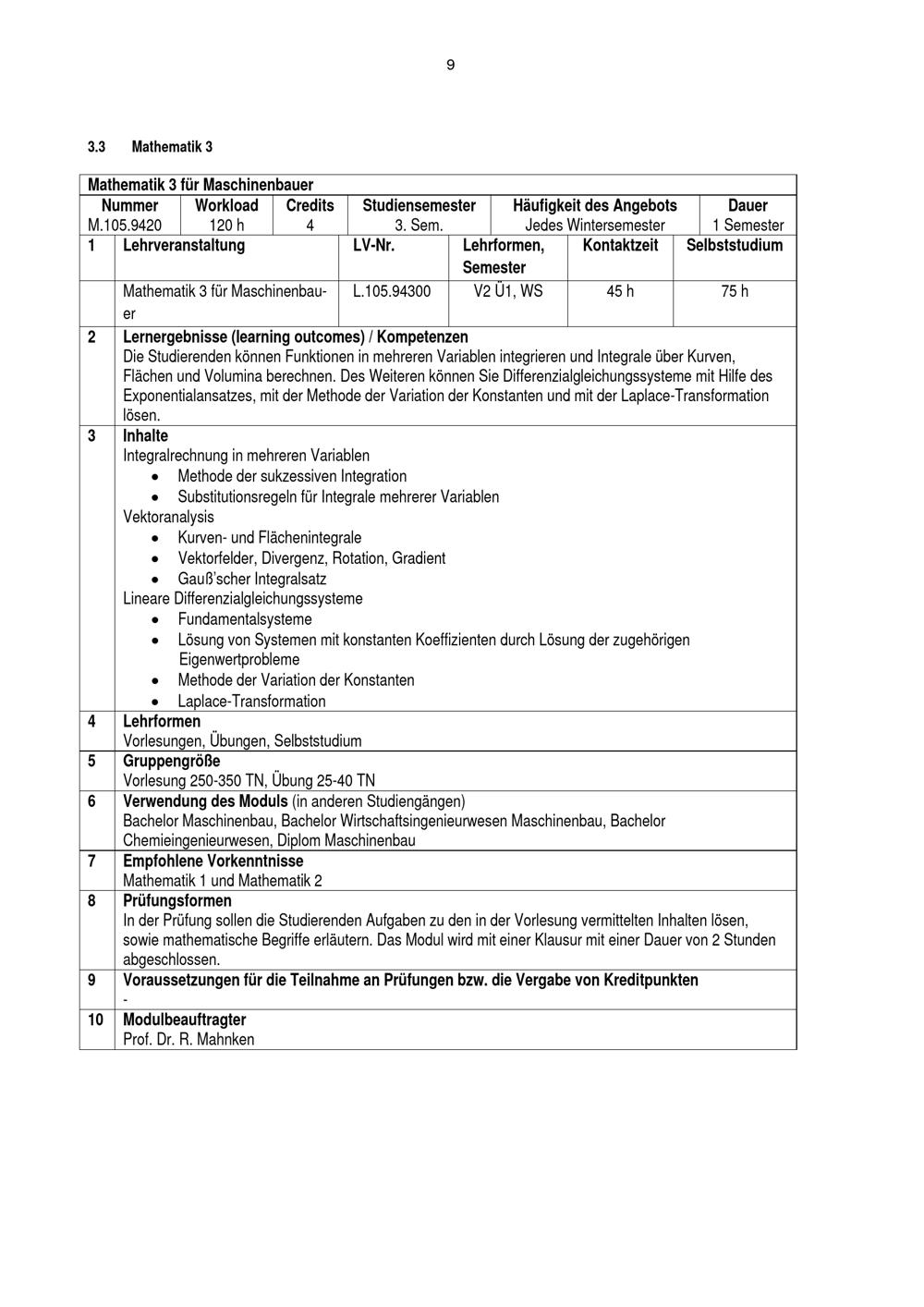 9

3.3 Mathematik 3

Mathematik 3 für Maschinenbauer

| Nummer | Workload | Credits | Studiensemester | Häufigkeit des Angebots | Dauer |
|---|---|---|---|---|---|
| M.105.9420 | 120 h | 4 | 3. Sem. | Jedes Wintersemester | 1 Semester |

| 1 | Lehrveranstaltung | LV-Nr. | Lehrformen, Semester | Kontaktzeit | Selbststudium |
|---|---|---|---|---|---|
| | Mathematik 3 für Maschinenbauer | L.105.94300 | V2 Ü1, WS | 45 h | 75 h |

2 Lernergebnisse (learning outcomes) / Kompetenzen
Die Studierenden können Funktionen in mehreren Variablen integrieren und Integrale über Kurven, Flächen und Volumina berechnen. Des Weiteren können Sie Differenzialgleichungssysteme mit Hilfe des Exponentialansatzes, mit der Methode der Variation der Konstanten und mit der Laplace-Transformation lösen.

3 Inhalte
Integralrechnung in mehreren Variablen
• Methode der sukzessiven Integration
• Substitutionsregeln für Integrale mehrerer Variablen
Vektoranalysis
• Kurven- und Flächenintegrale
• Vektorfelder, Divergenz, Rotation, Gradient
• Gauß'scher Integralsatz
Lineare Differenzialgleichungssysteme
• Fundamentalsysteme
• Lösung von Systemen mit konstanten Koeffizienten durch Lösung der zugehörigen Eigenwertprobleme
• Methode der Variation der Konstanten
• Laplace-Transformation

4 Lehrformen
Vorlesungen, Übungen, Selbststudium

5 Gruppengröße
Vorlesung 250-350 TN, Übung 25-40 TN

6 Verwendung des Moduls (in anderen Studiengängen)
Bachelor Maschinenbau, Bachelor Wirtschaftsingenieurwesen Maschinenbau, Bachelor Chemieingenieurwesen, Diplom Maschinenbau

7 Empfohlene Vorkenntnisse
Mathematik 1 und Mathematik 2

8 Prüfungsformen
In der Prüfung sollen die Studierenden Aufgaben zu den in der Vorlesung vermittelten Inhalten lösen, sowie mathematische Begriffe erläutern. Das Modul wird mit einer Klausur mit einer Dauer von 2 Stunden abgeschlossen.

9 Voraussetzungen für die Teilnahme an Prüfungen bzw. die Vergabe von Kreditpunkten
-

10 Modulbeauftragter
Prof. Dr. R. Mahnken